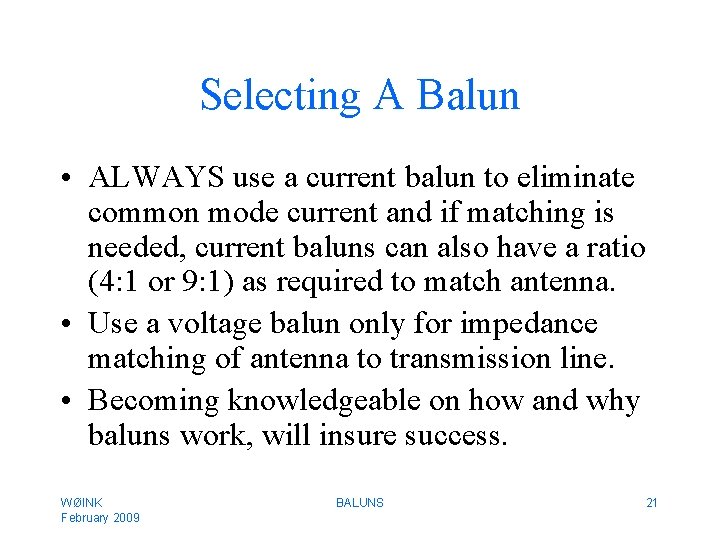 Selecting A Balun

• ALWAYS use a current balun to eliminate common mode current and if matching is needed, current baluns can also have a ratio (4:1 or 9:1) as required to match antenna.
• Use a voltage balun only for impedance matching of antenna to transmission line.
• Becoming knowledgeable on how and why baluns work, will insure success.

WØINK
February 2009

BALUNS

21